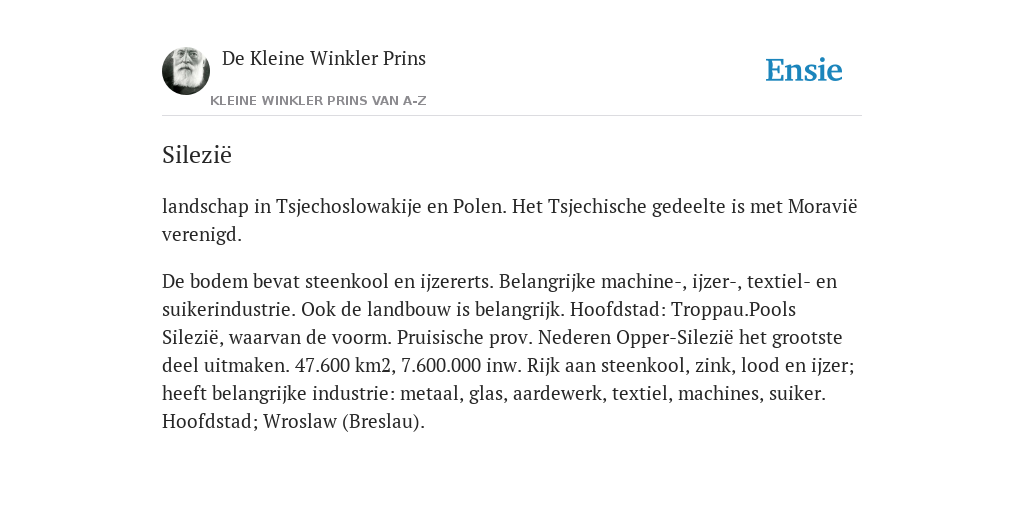 De Kleine Winkler Prins

KLEINE WINKLER PRINS VAN A-Z

Ensie

Silezië

landschap in Tsjechoslowakije en Polen. Het Tsjechische gedeelte is met Moravië verenigd.

De bodem bevat steenkool en ijzererts. Belangrijke machine-, ijzer-, textiel- en suikerindustrie. Ook de landbouw is belangrijk. Hoofdstad: Troppau.Pools Silezië, waarvan de voorm. Pruisische prov. Nederen Opper-Silezië het grootste deel uitmaken. 47.600 km2, 7.600.000 inw. Rijk aan steenkool, zink, lood en ijzer; heeft belangrijke industrie: metaal, glas, aardewerk, textiel, machines, suiker. Hoofdstad; Wroslaw (Breslau).